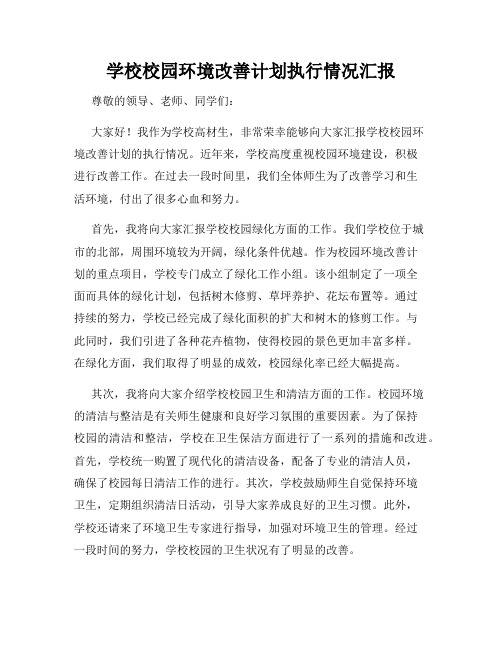 学校校园环境改善计划执行情况汇报

尊敬的领导、老师、同学们：

大家好！我作为学校高材生，非常荣幸能够向大家汇报学校校园环境改善计划的执行情况。近年来，学校高度重视校园环境建设，积极进行改善工作。在过去一段时间里，我们全体师生为了改善学习和生活环境，付出了很多心血和努力。

首先，我将向大家汇报学校校园绿化方面的工作。我们学校位于城市的北部，周围环境较为开阔，绿化条件优越。作为校园环境改善计划的重点项目，学校专门成立了绿化工作小组。该小组制定了一项全面而具体的绿化计划，包括树木修剪、草坪养护、花坛布置等。通过持续的努力，学校已经完成了绿化面积的扩大和树木的修剪工作。与此同时，我们引进了各种花卉植物，使得校园的景色更加丰富多样。在绿化方面，我们取得了明显的成效，校园绿化率已经大幅提高。

其次，我将向大家介绍学校校园卫生和清洁方面的工作。校园环境的清洁与整洁是有关师生健康和良好学习氛围的重要因素。为了保持校园的清洁和整洁，学校在卫生保洁方面进行了一系列的措施和改进。首先，学校统一购置了现代化的清洁设备，配备了专业的清洁人员，确保了校园每日清洁工作的进行。其次，学校鼓励师生自觉保持环境卫生，定期组织清洁日活动，引导大家养成良好的卫生习惯。此外，学校还请来了环境卫生专家进行指导，加强对环境卫生的管理。经过一段时间的努力，学校校园的卫生状况有了明显的改善。